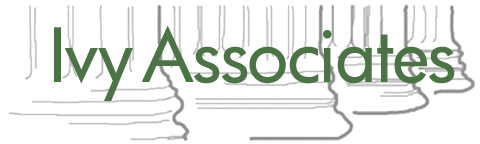 Ivy Associates